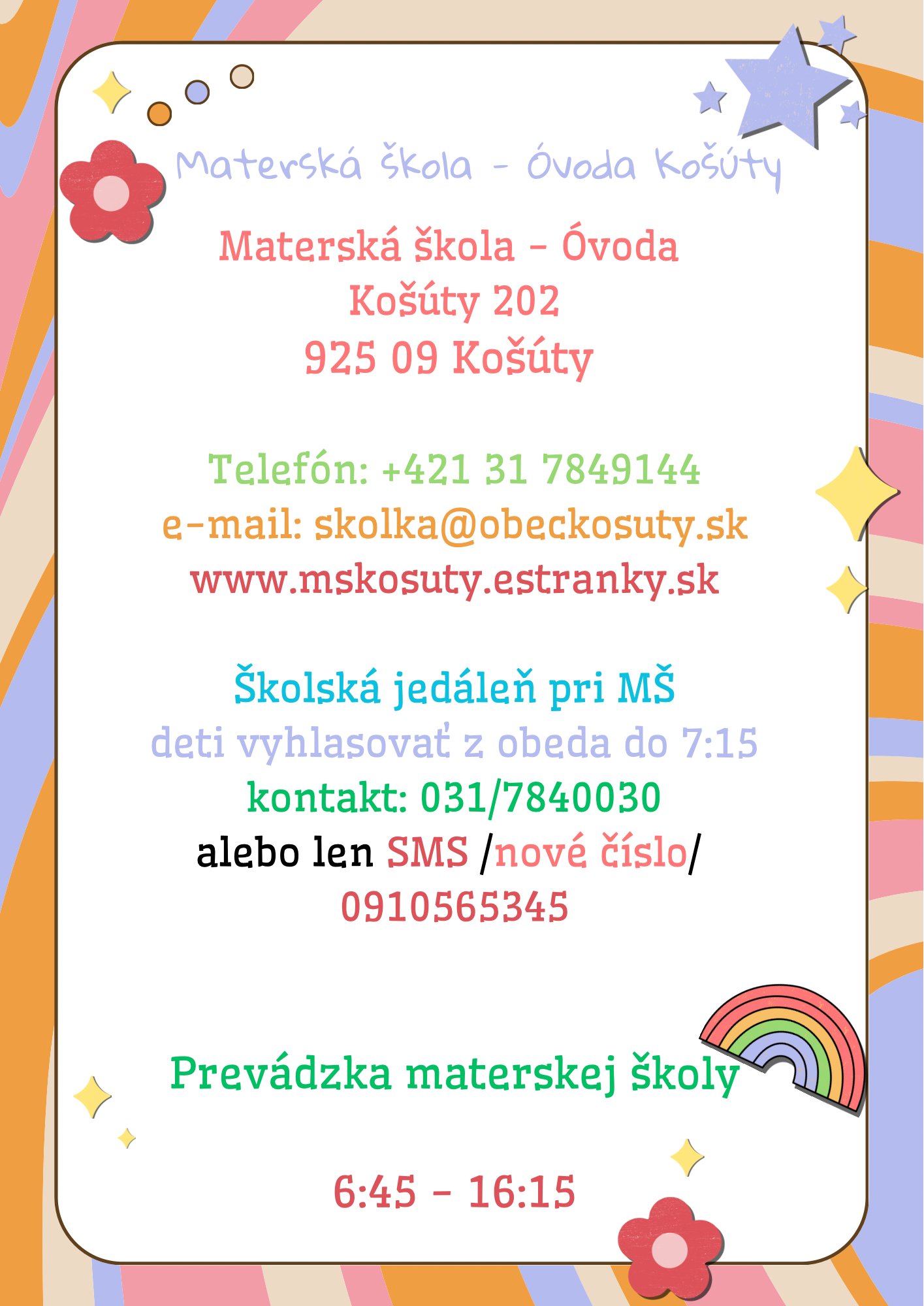 Materská škola - Óvoda Košúty

Materská škola - Óvoda
Košúty 202
925 09 Košúty

Telefón: +421 31 7849144
e-mail: skolka@obeckosuty.sk
www.mskosuty.estranky.sk

Školská jedáleň pri MŠ
deti vyhlasovať z obeda do 7:15
kontakt: 031/7840030
alebo len SMS /nové číslo/
0910565345

Prevádzka materskej školy

6:45 - 16:15